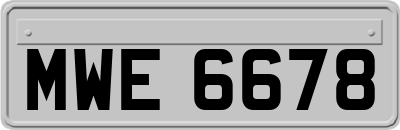 MWE 6678